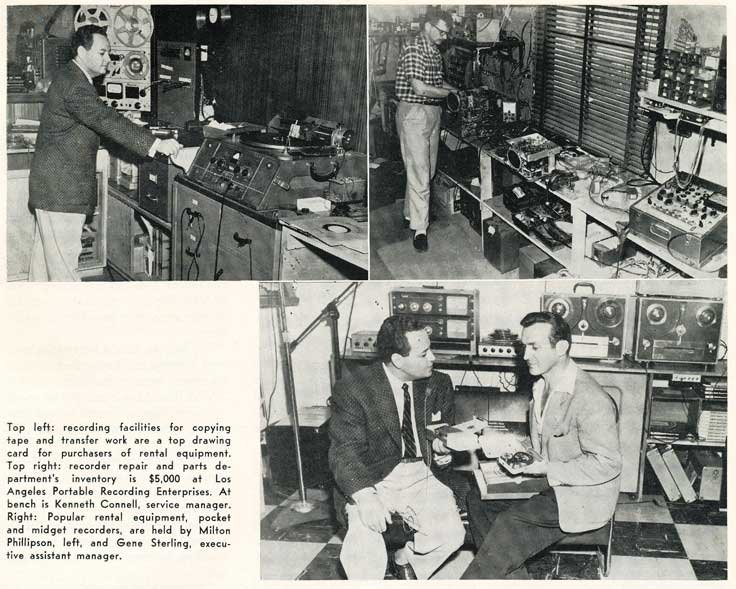 Top left: recording facilities for copying tape and transfer work are a top drawing card for purchasers of rental equipment. Top right: recorder repair and parts department's inventory is $5,000 at Los Angeles Portable Recording Enterprises. At bench is Kenneth Connell, service manager. Right: Popular rental equipment, pocket and midget recorders, are held by Milton Phillipson, left, and Gene Sterling, executive assistant manager.